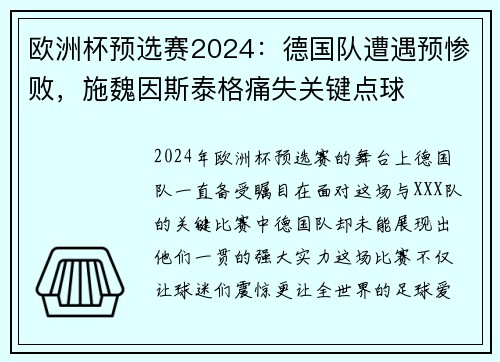 欧洲杯预选赛2024：德国队遭遇预惨败，施魏因斯泰格痛失关键点球

2024年欧洲杯预选赛的舞台上德国队一直备受瞩目在面对这场与XXX队的关键比赛中德国队却未能展现出他们一贯的强大实力这场比赛不仅让球迷们震惊更让全世界的足球爱